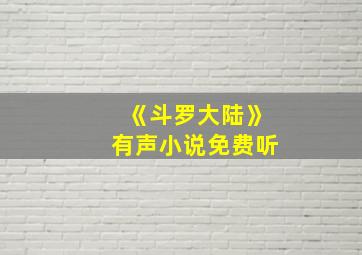 《斗罗大陆》
有声小说免费听